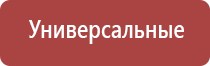 Универсальные